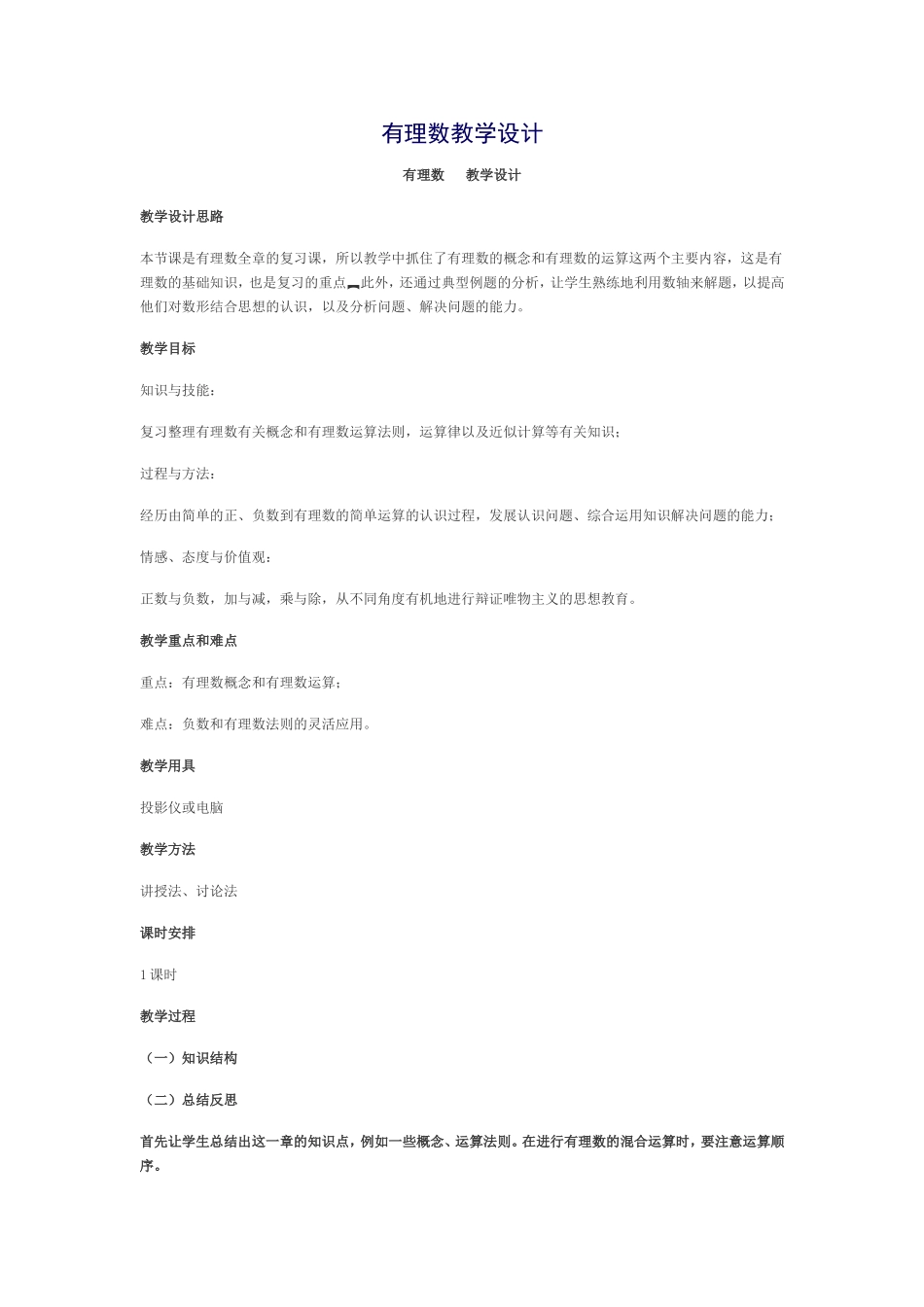 有理数教学设计

有理数　　教学设计

教学设计思路

本节课是有理数全章的复习课，所以教学中抓住了有理数的概念和有理数的运算这两个主要内容，这是有理数的基础知识，也是复习的重点．此外，还通过典型例题的分析，让学生熟练地利用数轴来解题，以提高他们对数形结合思想的认识，以及分析问题、解决问题的能力。

教学目标

知识与技能：

复习整理有理数有关概念和有理数运算法则，运算律以及近似计算等有关知识；

过程与方法：

经历由简单的正、负数到有理数的简单运算的认识过程，发展认识问题、综合运用知识解决问题的能力；

情感、态度与价值观：

正数与负数，加与减，乘与除，从不同角度有机地进行辩证唯物主义的思想教育。

教学重点和难点

重点：有理数概念和有理数运算；

难点：负数和有理数法则的灵活应用。

教学用具

投影仪或电脑

教学方法

讲授法、讨论法

课时安排

1 课时

教学过程

（一）知识结构

（二）总结反思

首先让学生总结出这一章的知识点，例如一些概念、运算法则。在进行有理数的混合运算时，要注意运算顺序。